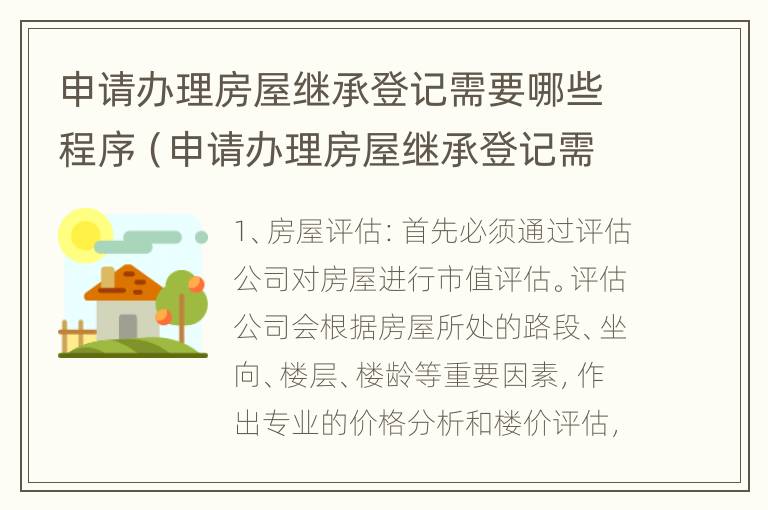 申请办理房屋继承登记需要哪些程序（申请办理房屋继承登记需

1、房屋评估：首先必须通过评估公司对房屋进行市值评估。评估公司会根据房屋所处的路段、坐向、楼层、楼龄等重要因素，作出专业的价格分析和楼价评估，